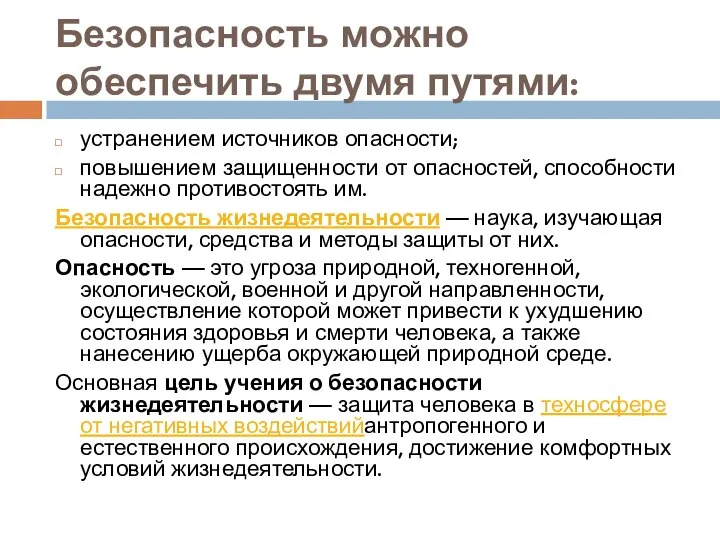 Безопасность можно обеспечить двумя путями:

устранением источников опасности;

повышением защищенности от опасностей, способности надежно противостоять им.

Безопасность жизнедеятельности — наука, изучающая опасности, средства и методы защиты от них.

Опасность — это угроза природной, техногенной, экологической, военной и другой направленности, осуществление которой может привести к ухудшению состояния здоровья и смерти человека, а также нанесению ущерба окружающей природной среде.

Основная цель учения о безопасности жизнедеятельности — защита человека в техносфере от негативных воздействийантропогенного и естественного происхождения, достижение комфортных условий жизнедеятельности.